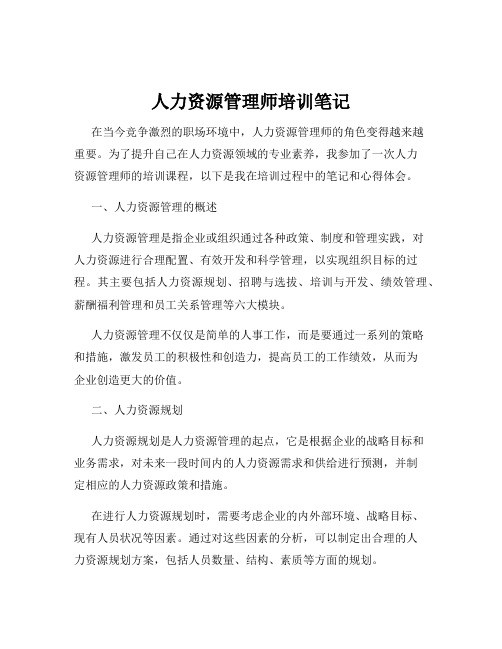 人力资源管理师培训笔记

在当今竞争激烈的职场环境中，人力资源管理师的角色变得越来越重要。为了提升自己在人力资源领域的专业素养，我参加了一次人力资源管理师的培训课程，以下是我在培训过程中的笔记和心得体会。

一、人力资源管理的概述

人力资源管理是指企业或组织通过各种政策、制度和管理实践，对人力资源进行合理配置、有效开发和科学管理，以实现组织目标的过程。其主要包括人力资源规划、招聘与选拔、培训与开发、绩效管理、薪酬福利管理和员工关系管理等六大模块。

人力资源管理不仅仅是简单的人事工作，而是要通过一系列的策略和措施，激发员工的积极性和创造力，提高员工的工作绩效，从而为企业创造更大的价值。

二、人力资源规划

人力资源规划是人力资源管理的起点，它是根据企业的战略目标和业务需求，对未来一段时间内的人力资源需求和供给进行预测，并制定相应的人力资源政策和措施。

在进行人力资源规划时，需要考虑企业的内外部环境、战略目标、现有人员状况等因素。通过对这些因素的分析，可以制定出合理的人力资源规划方案，包括人员数量、结构、素质等方面的规划。